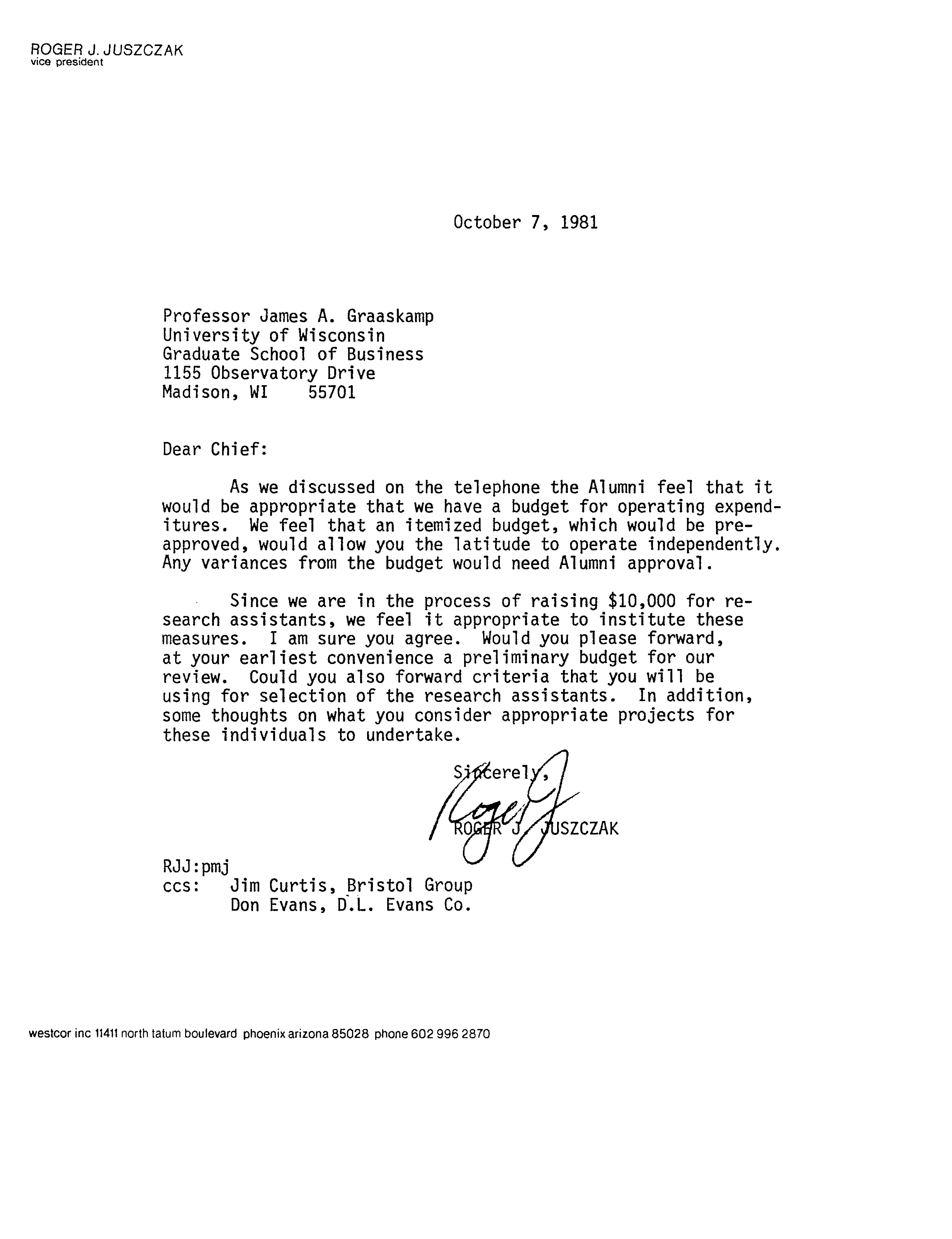 ROGER J. JUSZCZAK
vice president

October 7, 1981

Professor James A. Graaskamp
University of Wisconsin
Graduate School of Business
1155 Observatory Drive
Madison, WI 55701

Dear Chief:

As we discussed on the telephone the Alumni feel that it would be appropriate that we have a budget for operating expenditures. We feel that an itemized budget, which would be preapproved, would allow you the latitude to operate independently. Any variances from the budget would need Alumni approval.

Since we are in the process of raising $10,000 for research assistants, we feel it appropriate to institute these measures. I am sure you agree. Would you please forward, at your earliest convenience a preliminary budget for our review. Could you also forward criteria that you will be using for selection of the research assistants. In addition, some thoughts on what you consider appropriate projects for these individuals to undertake.

Sincerely,

Roger J

ROGER J. JUSZCZAK

RJJ:pmj
ccs: Jim Curtis, Bristol Group
Don Evans, D.L. Evans Co.

westcor inc 11411 north tatum boulevard phoenix arizona 85028 phone 602 996 2870